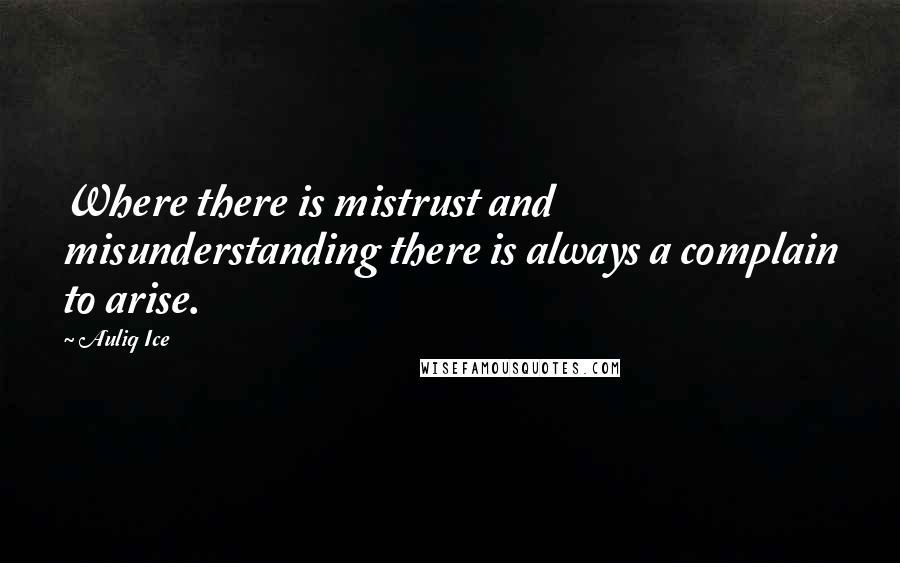 Where there is mistrust and misunderstanding there is always a complain to arise.

~ Auliq Ice

WISEFAMOUSQUOTES.COM